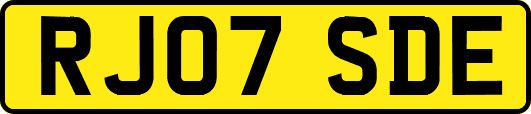 RJ07 SDE